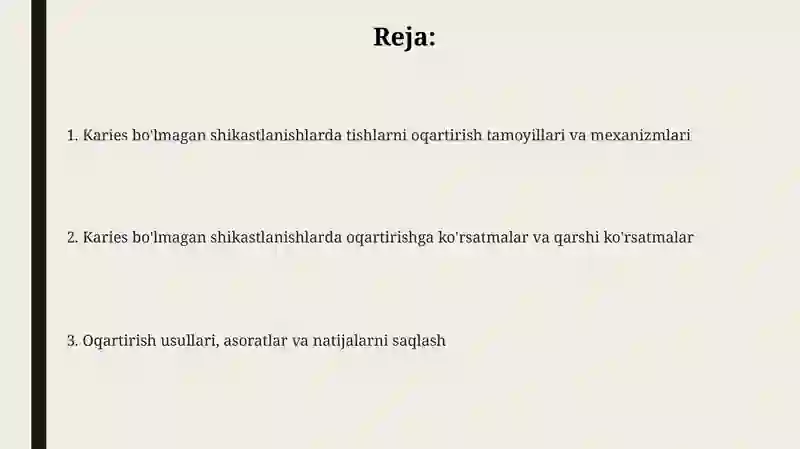 Reja:

1. Karies bo'lmagan shikastlanishlarda tishlarni oqartirish tamoyillari va mexanizmlari

2. Karies bo'lmagan shikastlanishlarda oqartirishga ko'rsatmalar va qarshi ko'rsatmalar

3. Oqartirish usullari, asoratlar va natijalarni saqlash